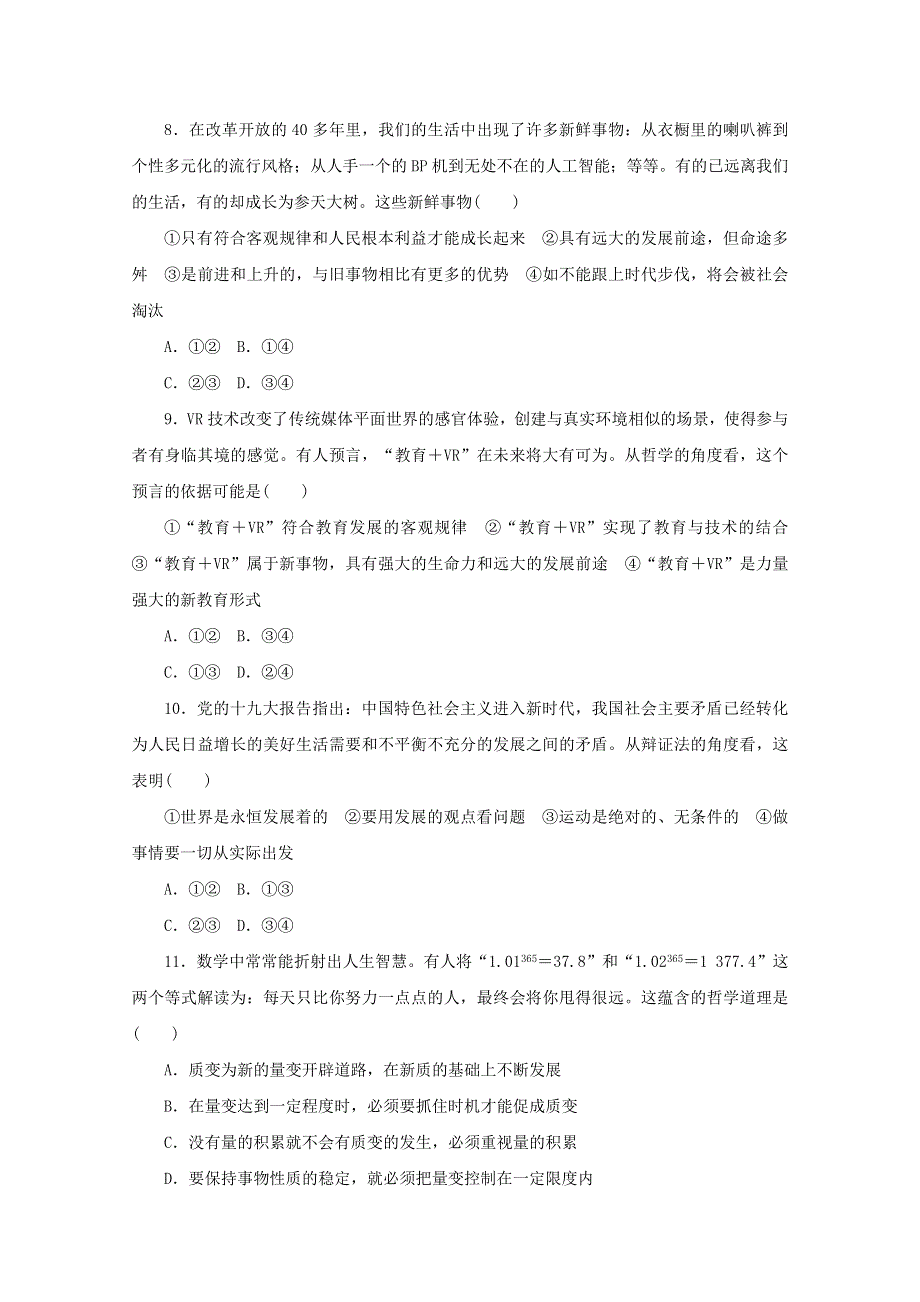 8．在改革开放的 40 多年里，我们的生活中出现了许多新鲜事物：从衣橱里的喇叭裤到个性多元化的流行风格；从人手一个的 BP 机到无处不在的人工智能；等等。有的已远离我们的生活，有的却成长为参天大树。这些新鲜事物(　　)

①只有符合客观规律和人民根本利益才能成长起来　②具有远大的发展前途，但命途多舛　③是前进和上升的，与旧事物相比有更多的优势　④如不能跟上时代步伐，将会被社会淘汰

A．①②　B．①④

C．②③　D．③④

9．VR 技术改变了传统媒体平面世界的感官体验，创建与真实环境相似的场景，使得参与者有身临其境的感觉。有人预言，“教育＋VR”在未来将大有可为。从哲学的角度看，这个预言的依据可能是(　　)

①“教育＋VR”符合教育发展的客观规律　②“教育＋VR”实现了教育与技术的结合　③“教育＋VR”属于新事物，具有强大的生命力和远大的发展前途　④“教育＋VR”是力量强大的新教育形式

A．①②　B．③④

C．①③　D．②④

10．党的十九大报告指出：中国特色社会主义进入新时代，我国社会主要矛盾已经转化为人民日益增长的美好生活需要和不平衡不充分的发展之间的矛盾。从辩证法的角度看，这表明(　　)

①世界是永恒发展着的　②要用发展的观点看问题　③运动是绝对的、无条件的　④做事情要一切从实际出发

A．①②　B．①③

C．②③　D．③④

11．数学中常常能折射出人生智慧。有人将“$1.01^{365}=37.8$”和“$1.02^{365}=1\ 377.4$”这两个等式解读为：每天只比你努力一点点的人，最终会将你甩得很远。这蕴含的哲学道理是(　　)

A．质变为新的量变开辟道路，在新质的基础上不断发展

B．在量变达到一定程度时，必须要抓住时机才能促成质变

C．没有量的积累就不会有质变的发生，必须重视量的积累

D．要保持事物性质的稳定，就必须把量变控制在一定限度内